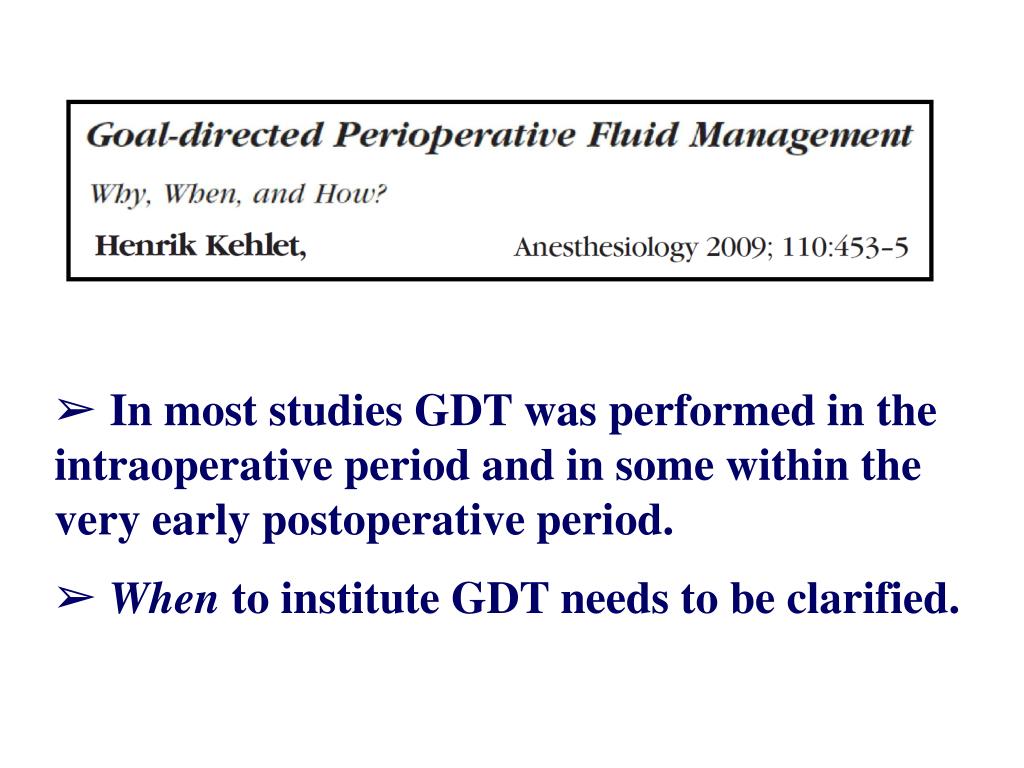 Goal-directed Perioperative Fluid Management

Why, When, and How?

Henrik Kehlet, Anesthesiology 2009; 110:453-5

➢ In most studies GDT was performed in the intraoperative period and in some within the very early postoperative period.

➢ When to institute GDT needs to be clarified.